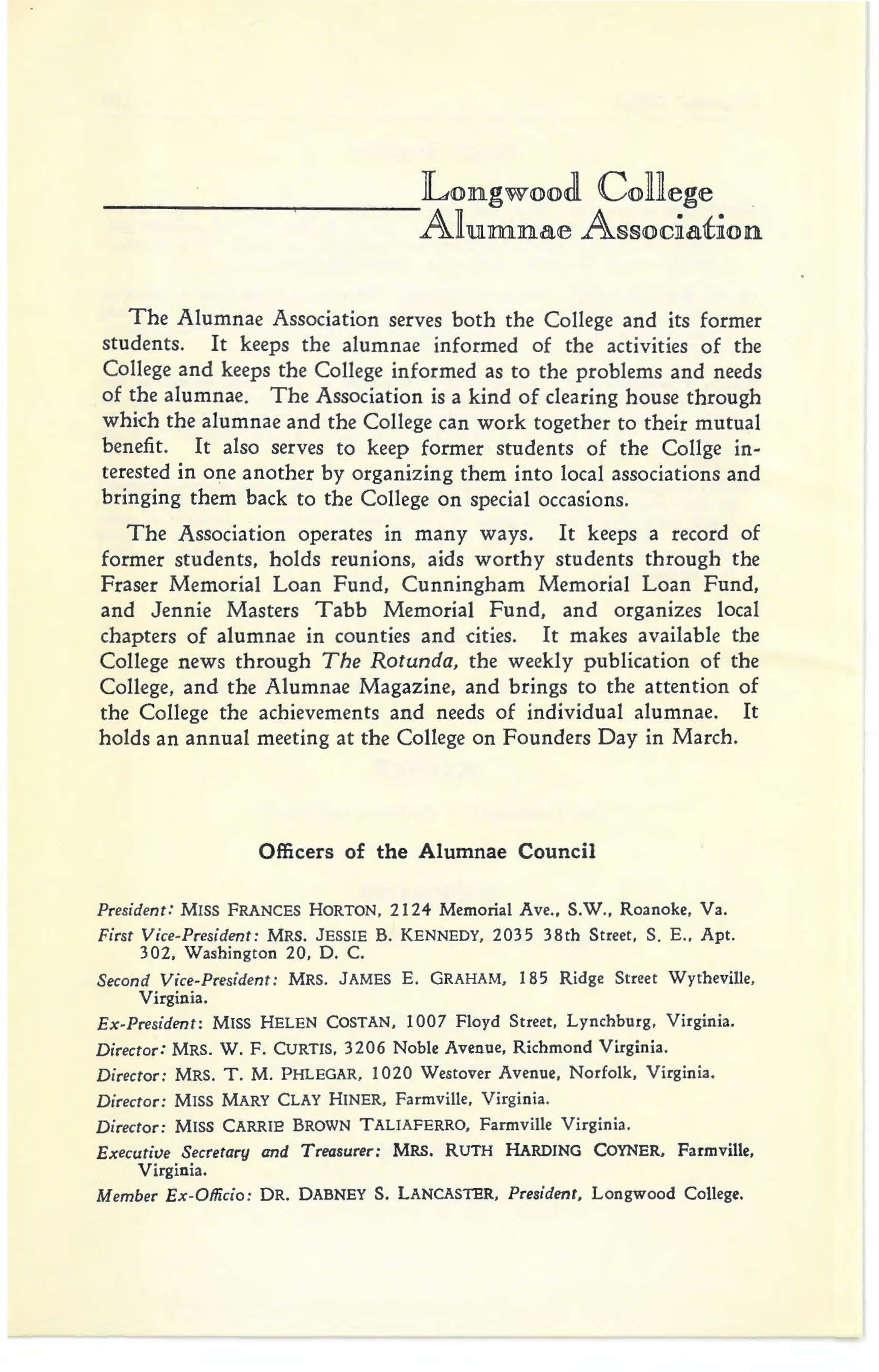 Longwood College
Alumnae Association

The Alumnae Association serves both the College and its former students. It keeps the alumnae informed of the activities of the College and keeps the College informed as to the problems and needs of the alumnae. The Association is a kind of clearing house through which the alumnae and the College can work together to their mutual benefit. It also serves to keep former students of the Collge interested in one another by organizing them into local associations and bringing them back to the College on special occasions.

The Association operates in many ways. It keeps a record of former students, holds reunions, aids worthy students through the Fraser Memorial Loan Fund, Cunningham Memorial Loan Fund, and Jennie Masters Tabb Memorial Fund, and organizes local chapters of alumnae in counties and cities. It makes available the College news through The Rotunda, the weekly publication of the College, and the Alumnae Magazine, and brings to the attention of the College the achievements and needs of individual alumnae. It holds an annual meeting at the College on Founders Day in March.

Officers of the Alumnae Council

President: MISS FRANCES HORTON, 2124 Memorial Ave., S.W., Roanoke, Va.

First Vice-President: MRS. JESSIE B. KENNEDY, 2035 38th Street, S. E., Apt. 302, Washington 20, D. C.

Second Vice-President: MRS. JAMES E. GRAHAM, 185 Ridge Street Wytheville, Virginia.

Ex-President: MISS HELEN COSTAN, 1007 Floyd Street, Lynchburg, Virginia.

Director: MRS. W. F. CURTIS, 3206 Noble Avenue, Richmond Virginia.

Director: MRS. T. M. PHLEGAR, 1020 Westover Avenue, Norfolk, Virginia.

Director: MISS MARY CLAY HINER, Farmville, Virginia.

Director: MISS CARRIE BROWN TALIAFERRO, Farmville Virginia.

Executive Secretary and Treasurer: MRS. RUTH HARDING COYNER, Farmville, Virginia.

Member Ex-Officio: DR. DABNEY S. LANCASTER, President, Longwood College.